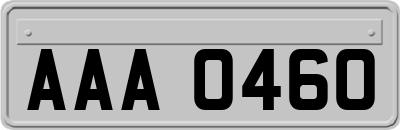 AAA 0460